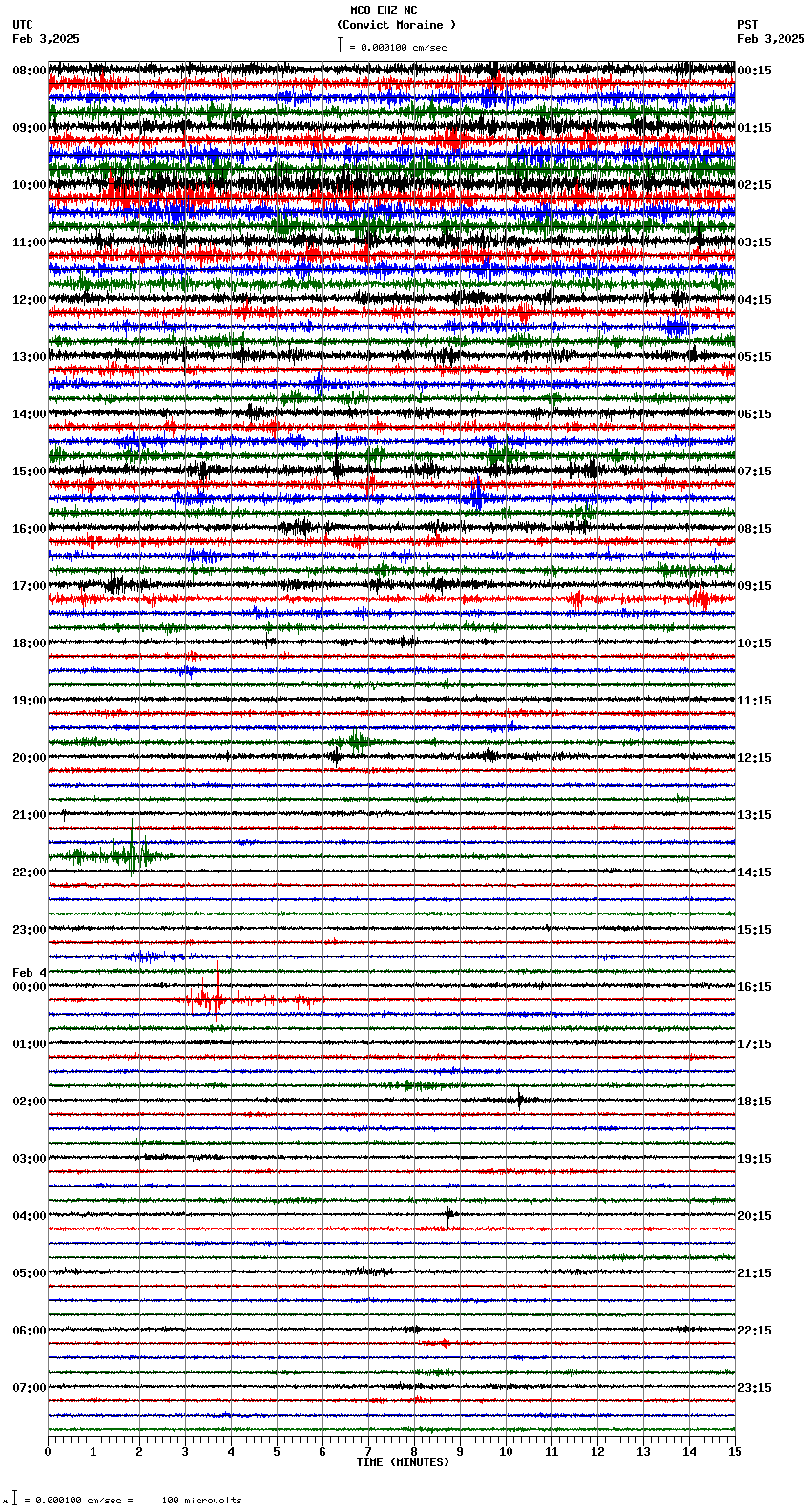 MCO EHZ NC
(Convict Moraine )
= 0.000100 cm/sec

UTC
Feb 3,2025

PST
Feb 3,2025

08:00
09:00
10:00
11:00
12:00
13:00
14:00
15:00
16:00
17:00
18:00
19:00
20:00
21:00
22:00
23:00
Feb 4
00:00
01:00
02:00
03:00
04:00
05:00
06:00
07:00

00:15
01:15
02:15
03:15
04:15
05:15
06:15
07:15
08:15
09:15
10:15
11:15
12:15
13:15
14:15
15:15
16:15
17:15
18:15
19:15
20:15
21:15
22:15
23:15

0 1 2 3 4 5 6 7 8 9 10 11 12 13 14 15
TIME (MINUTES)

= 0.000100 cm/sec = 100 microvolts